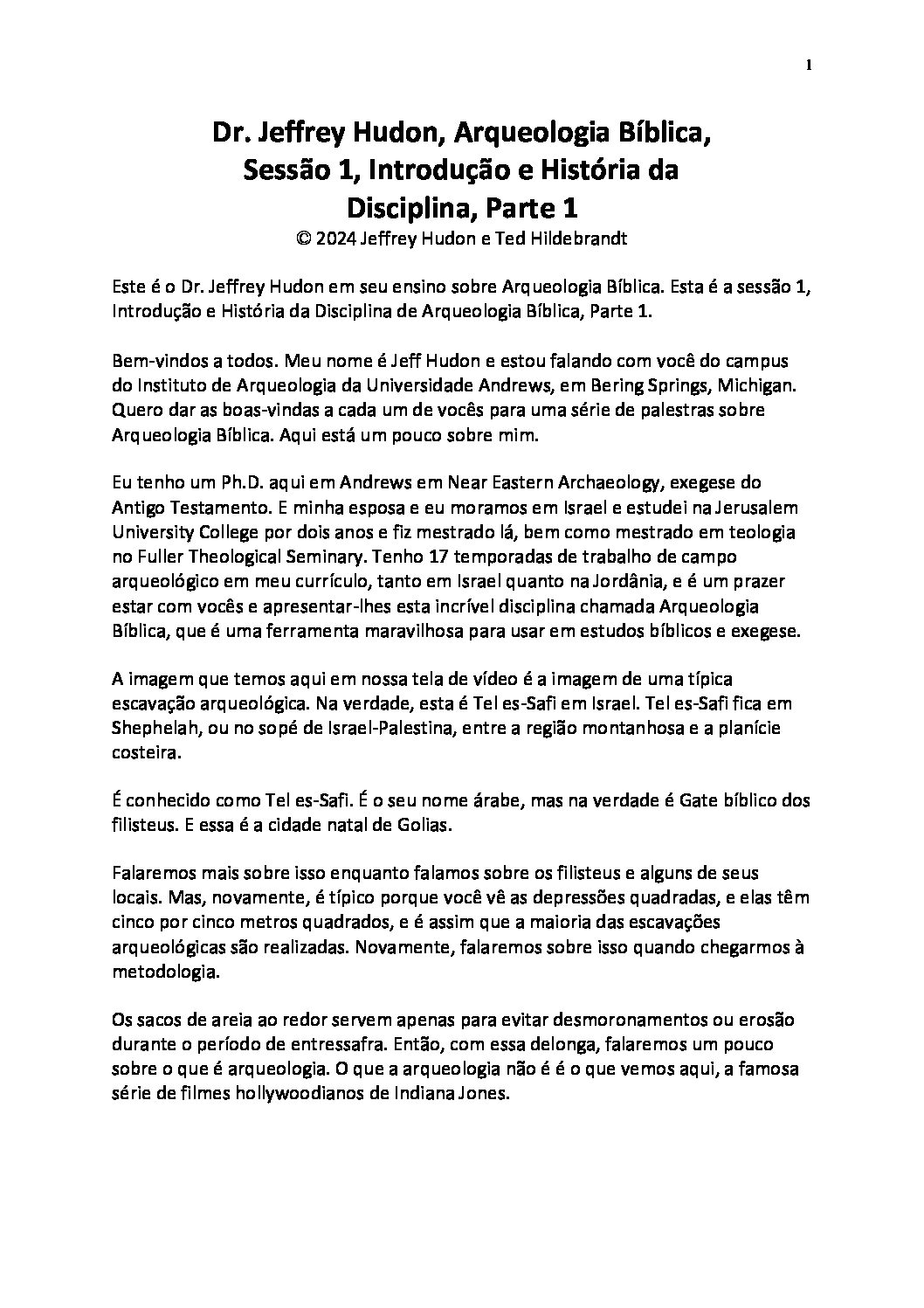 1

Dr. Jeffrey Hudon, Arqueologia Bíblica, Sessão 1, Introdução e História da Disciplina, Parte 1
© 2024 Jeffrey Hudon e Ted Hildebrandt

Este é o Dr. Jeffrey Hudon em seu ensino sobre Arqueologia Bíblica. Esta é a sessão 1, Introdução e História da Disciplina de Arqueologia Bíblica, Parte 1.

Bem-vindos a todos. Meu nome é Jeff Hudon e estou falando com você do campus do Instituto de Arqueologia da Universidade Andrews, em Bering Springs, Michigan. Quero dar as boas-vindas a cada um de vocês para uma série de palestras sobre Arqueologia Bíblica. Aqui está um pouco sobre mim.

Eu tenho um Ph.D. aqui em Andrews em Near Eastern Archaeology, exegese do Antigo Testamento. E minha esposa e eu moramos em Israel e estudei na Jerusalem University College por dois anos e fiz mestrado lá, bem como mestrado em teologia no Fuller Theological Seminary. Tenho 17 temporadas de trabalho de campo arqueológico em meu currículo, tanto em Israel quanto na Jordânia, e é um prazer estar com vocês e apresentar-lhes esta incrível disciplina chamada Arqueologia Bíblica, que é uma ferramenta maravilhosa para usar em estudos bíblicos e exegese.

A imagem que temos aqui em nossa tela de vídeo é a imagem de uma típica escavação arqueológica. Na verdade, esta é Tel es-Safi em Israel. Tel es-Safi fica em Shephelah, ou no sopé de Israel-Palestina, entre a região montanhosa e a planície costeira.

É conhecido como Tel es-Safi. É o seu nome árabe, mas na verdade é Gate bíblico dos filisteus. E essa é a cidade natal de Golias.

Falaremos mais sobre isso enquanto falamos sobre os filisteus e alguns de seus locais. Mas, novamente, é típico porque você vê as depressões quadradas, e elas têm cinco por cinco metros quadrados, e é assim que a maioria das escavações arqueológicas são realizadas. Novamente, falaremos sobre isso quando chegarmos à metodologia.

Os sacos de areia ao redor servem apenas para evitar desmoronamentos ou erosão durante o período de entressafra. Então, com essa delonga, falaremos um pouco sobre o que é arqueologia. O que a arqueologia não é é o que vemos aqui, a famosa série de filmes hollywoodianos de Indiana Jones.